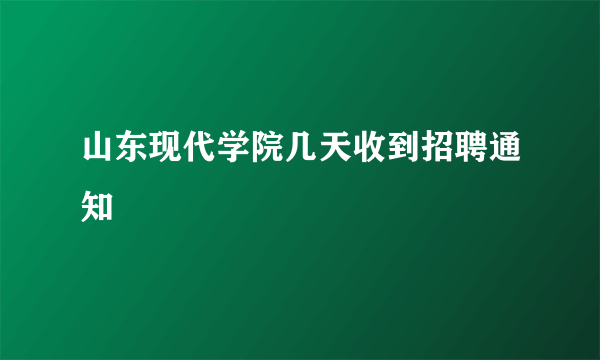 山东现代学院几天收到招聘通知